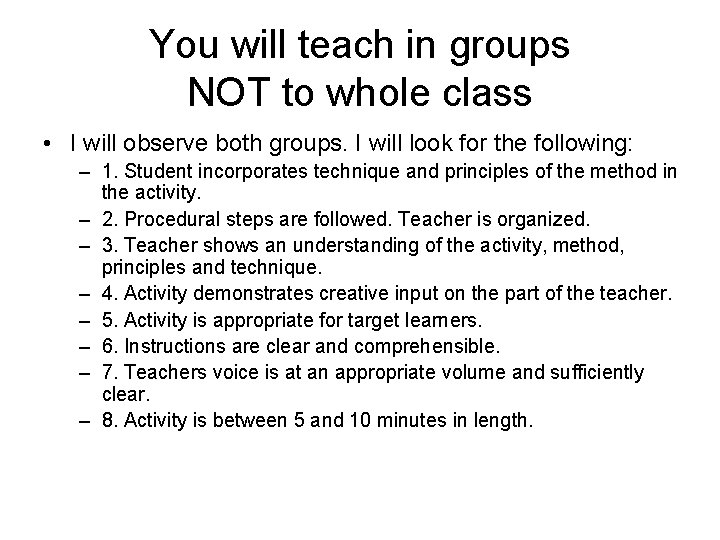 You will teach in groups
NOT to whole class

• I will observe both groups. I will look for the following:
– 1. Student incorporates technique and principles of the method in the activity.
– 2. Procedural steps are followed. Teacher is organized.
– 3. Teacher shows an understanding of the activity, method, principles and technique.
– 4. Activity demonstrates creative input on the part of the teacher.
– 5. Activity is appropriate for target learners.
– 6. Instructions are clear and comprehensible.
– 7. Teachers voice is at an appropriate volume and sufficiently clear.
– 8. Activity is between 5 and 10 minutes in length.